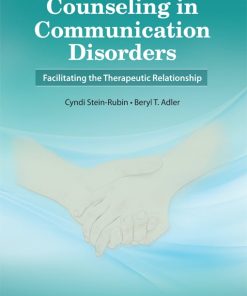 Counseling in Communication Disorders

Facilitating the Therapeutic Relationship

Cyndi Stein-Rubin • Beryl T. Adler